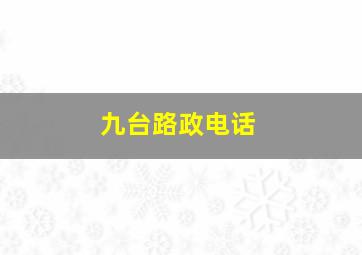 九台路政电话